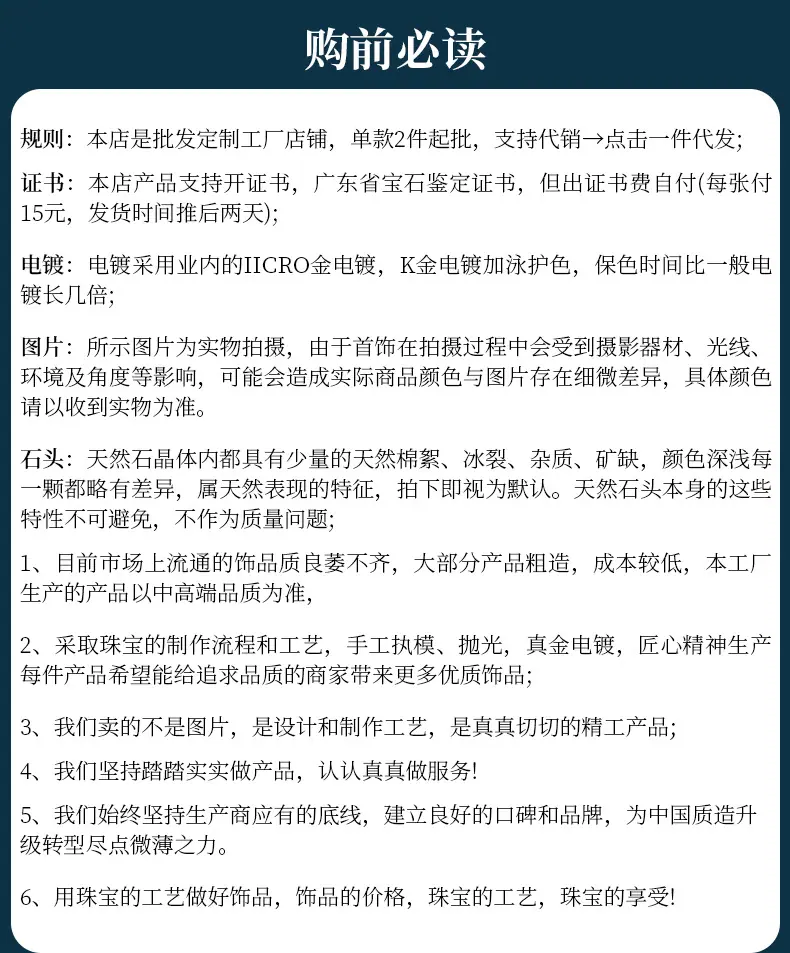 购前必读

规则：本店是批发定制工厂店铺，单款2件起批，支持代销→点击一件代发；

证书：本店产品支持开证书，广东省宝石鉴定证书，但出证书费自付(每张付15元，发货时间推后两天)；

电镀：电镀采用业内的IICRO金电镀，K金电镀加泳护色，保色时间比一般电镀长几倍；

图片：所示图片为实物拍摄，由于首饰在拍摄过程中会受到摄影器材、光线、环境及角度等影响，可能会造成实际商品颜色与图片存在细微差异，具体颜色请以收到实物为准。

石头：天然石晶体内都具有少量的天然棉絮、冰裂、杂质、矿缺，颜色深浅每一颗都略有差异，属天然表现的特征，拍下即视为默认。天然石头本身的这些特性不可避免，不作为质量问题；

1、目前市场上流通的饰品质良萎不齐，大部分产品粗造，成本较低，本工厂生产的产品以中高端品质为准，

2、采取珠宝的制作流程和工艺，手工执模、抛光，真金电镀，匠心精神生产每件产品希望能给追求品质的商家带来更多优质饰品；

3、我们卖的不是图片，是设计和制作工艺，是真真切切的精工产品；

4、我们坚持踏踏实实做产品，认认真真做服务!

5、我们始终坚持生产商应有的底线，建立良好的口碑和品牌，为中国质造升级转型尽点微薄之力。

6、用珠宝的工艺做好饰品，饰品的价格，珠宝的工艺，珠宝的享受!